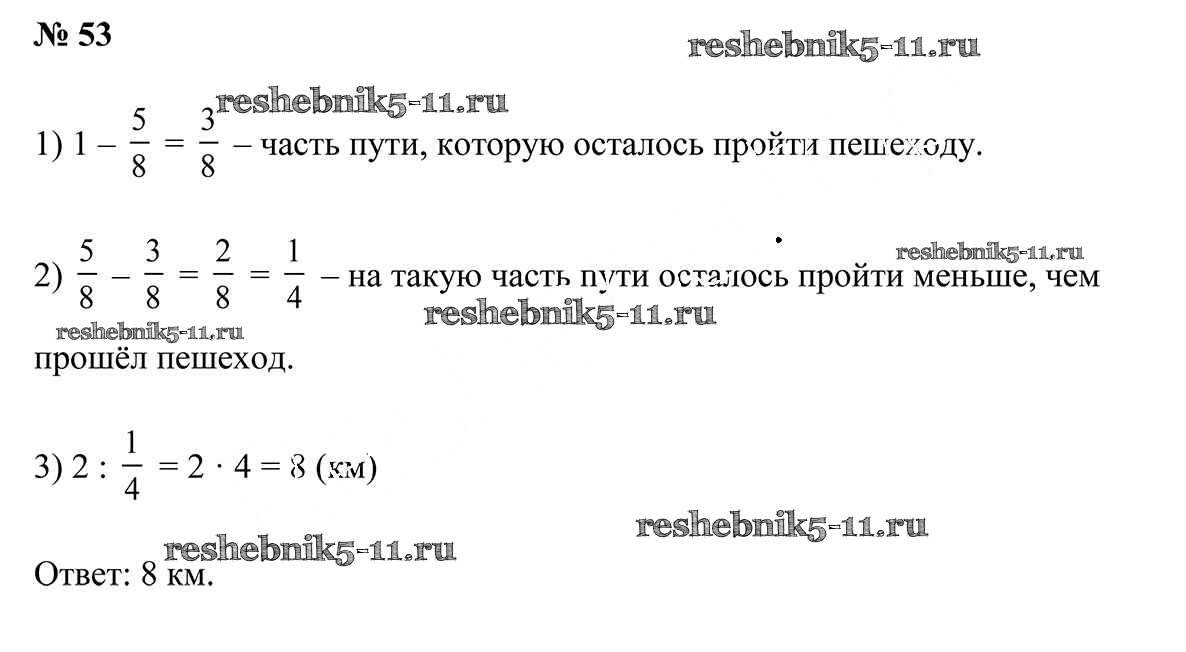 № 53

1) $1 - \frac{5}{8} = \frac{3}{8}$ – часть пути, которую осталось пройти пешеходу.

2) $\frac{5}{8} - \frac{3}{8} = \frac{2}{8} = \frac{1}{4}$ – на такую часть пути осталось пройти меньше, чем прошёл пешеход.

3) $2 : \frac{1}{4} = 2 \cdot 4 = 8$ (км)

Ответ: 8 км.

reshebnik5-11.ru